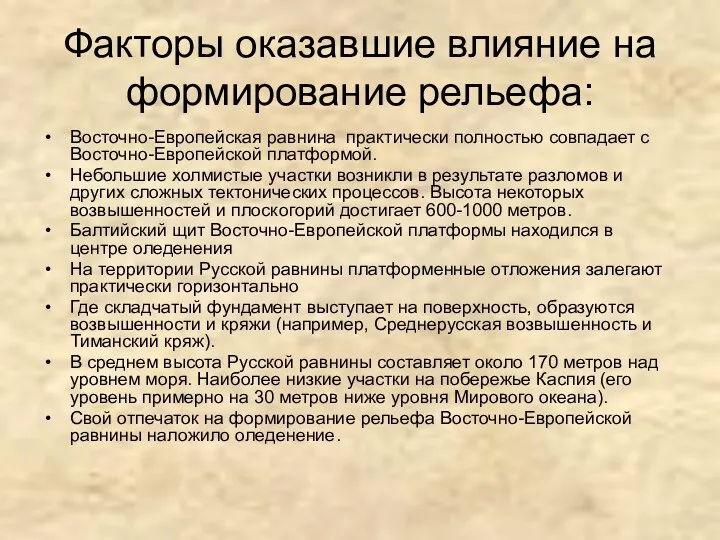 Факторы оказавшие влияние на формирование рельефа:

• Восточно-Европейская равнина практически полностью совпадает с Восточно-Европейской платформой.
• Небольшие холмистые участки возникли в результате разломов и других сложных тектонических процессов. Высота некоторых возвышенностей и плоскогорий достигает 600-1000 метров.
• Балтийский щит Восточно-Европейской платформы находился в центре оледенения
• На территории Русской равнины платформенные отложения залегают практически горизонтально
• Где складчатый фундамент выступает на поверхность, образуются возвышенности и кряжи (например, Среднерусская возвышенность и Тиманский кряж).
• В среднем высота Русской равнины составляет около 170 метров над уровнем моря. Наиболее низкие участки на побережье Каспия (его уровень примерно на 30 метров ниже уровня Мирового океана).
• Свой отпечаток на формирование рельефа Восточно-Европейской равнины наложило оледенение.